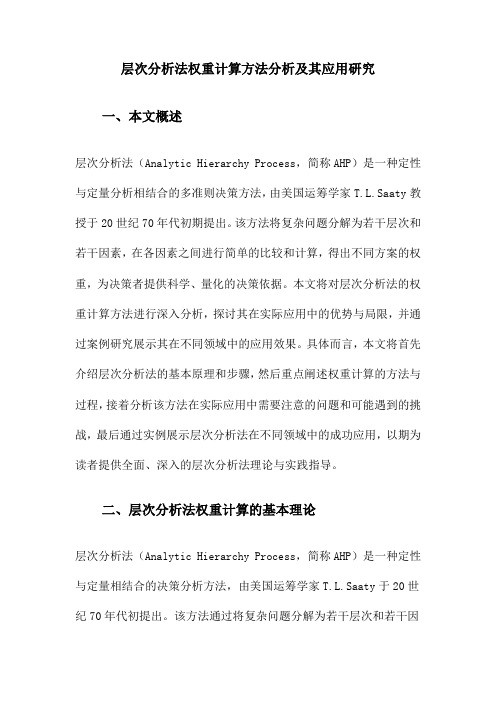 层次分析法权重计算方法分析及其应用研究

一、本文概述

层次分析法（Analytic Hierarchy Process，简称AHP）是一种定性与定量分析相结合的多准则决策方法，由美国运筹学家T.L.Saaty教授于20世纪70年代初期提出。该方法将复杂问题分解为若干层次和若干因素，在各因素之间进行简单的比较和计算，得出不同方案的权重，为决策者提供科学、量化的决策依据。本文将对层次分析法的权重计算方法进行深入分析，探讨其在实际应用中的优势与局限，并通过案例研究展示其在不同领域中的应用效果。具体而言，本文将首先介绍层次分析法的基本原理和步骤，然后重点阐述权重计算的方法与过程，接着分析该方法在实际应用中需要注意的问题和可能遇到的挑战，最后通过实例展示层次分析法在不同领域中的成功应用，以期为读者提供全面、深入的层次分析法理论与实践指导。

二、层次分析法权重计算的基本理论

层次分析法（Analytic Hierarchy Process，简称AHP）是一种定性与定量相结合的决策分析方法，由美国运筹学家T.L.Saaty于20世纪70年代初提出。该方法通过将复杂问题分解为若干层次和若干因